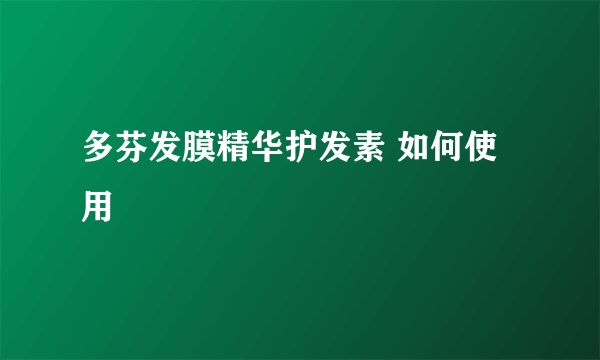 多芬发膜精华护发素 如何使用